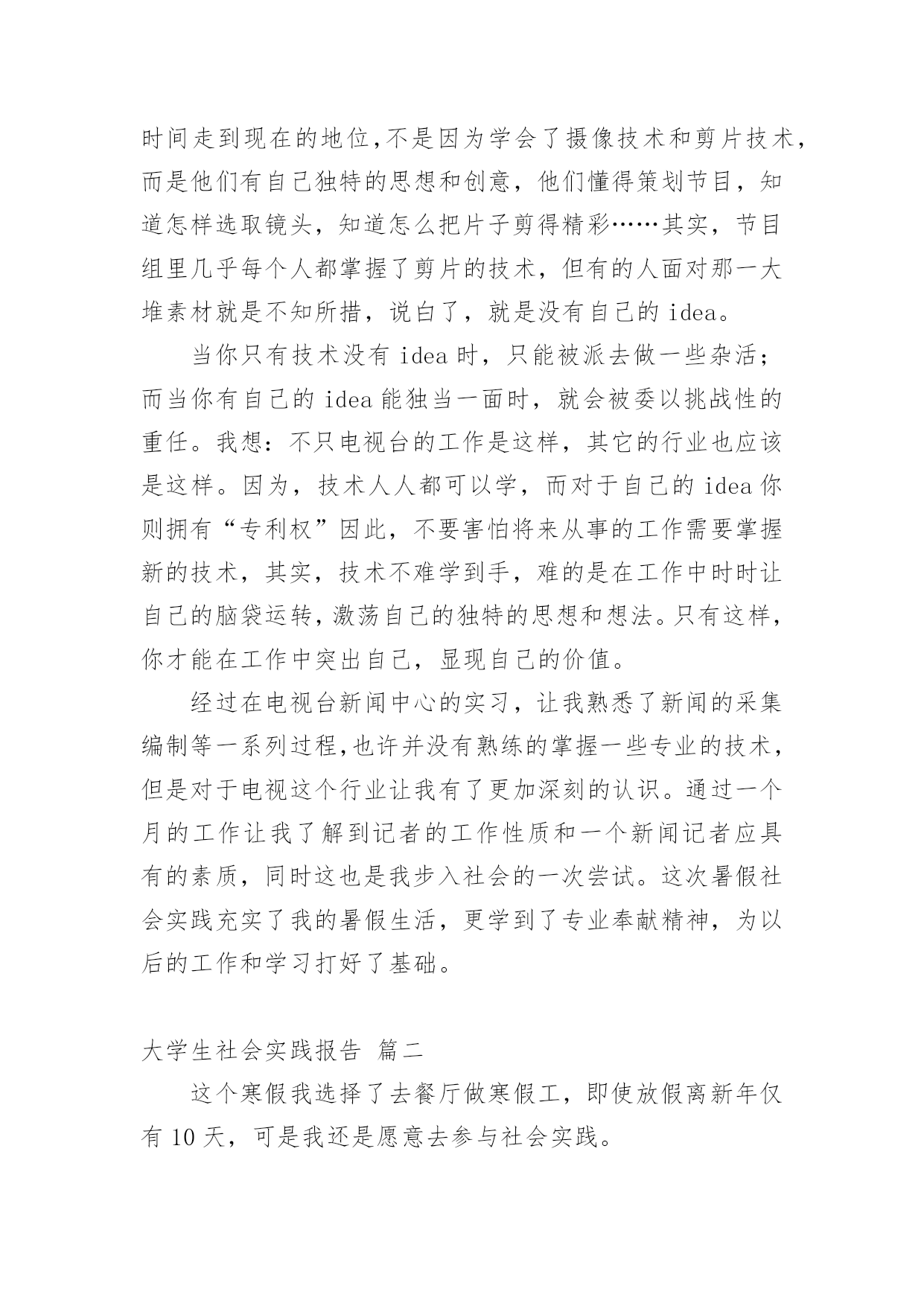 时间走到现在的地位,不是因为学会了摄像技术和剪片技术,而是他们有自己独特的思想和创意，他们懂得策划节目，知道怎样选取镜头，知道怎么把片子剪得精彩……其实，节目组里几乎每个人都掌握了剪片的技术，但有的人面对那一大堆素材就是不知所措，说白了，就是没有自己的 idea。

当你只有技术没有 idea 时，只能被派去做一些杂活；而当你有自己的 idea 能独当一面时，就会被委以挑战性的重任。我想：不只电视台的工作是这样，其它的行业也应该是这样。因为，技术人人都可以学，而对于自己的 idea 你则拥有“专利权”因此，不要害怕将来从事的工作需要掌握新的技术，其实，技术不难学到手，难的是在工作中时时让自己的脑袋运转,激荡自己的独特的思想和想法。只有这样，你才能在工作中突出自己，显现自己的价值。

经过在电视台新闻中心的实习，让我熟悉了新闻的采集编制等一系列过程,也许并没有熟练的掌握一些专业的技术，但是对于电视这个行业让我有了更加深刻的认识。通过一个月的工作让我了解到记者的工作性质和一个新闻记者应具有的素质，同时这也是我步入社会的一次尝试。这次暑假社会实践充实了我的暑假生活，更学到了专业奉献精神，为以后的工作和学习打好了基础。

大学生社会实践报告 篇二

这个寒假我选择了去餐厅做寒假工，即使放假离新年仅有 10 天，可是我还是愿意去参与社会实践。